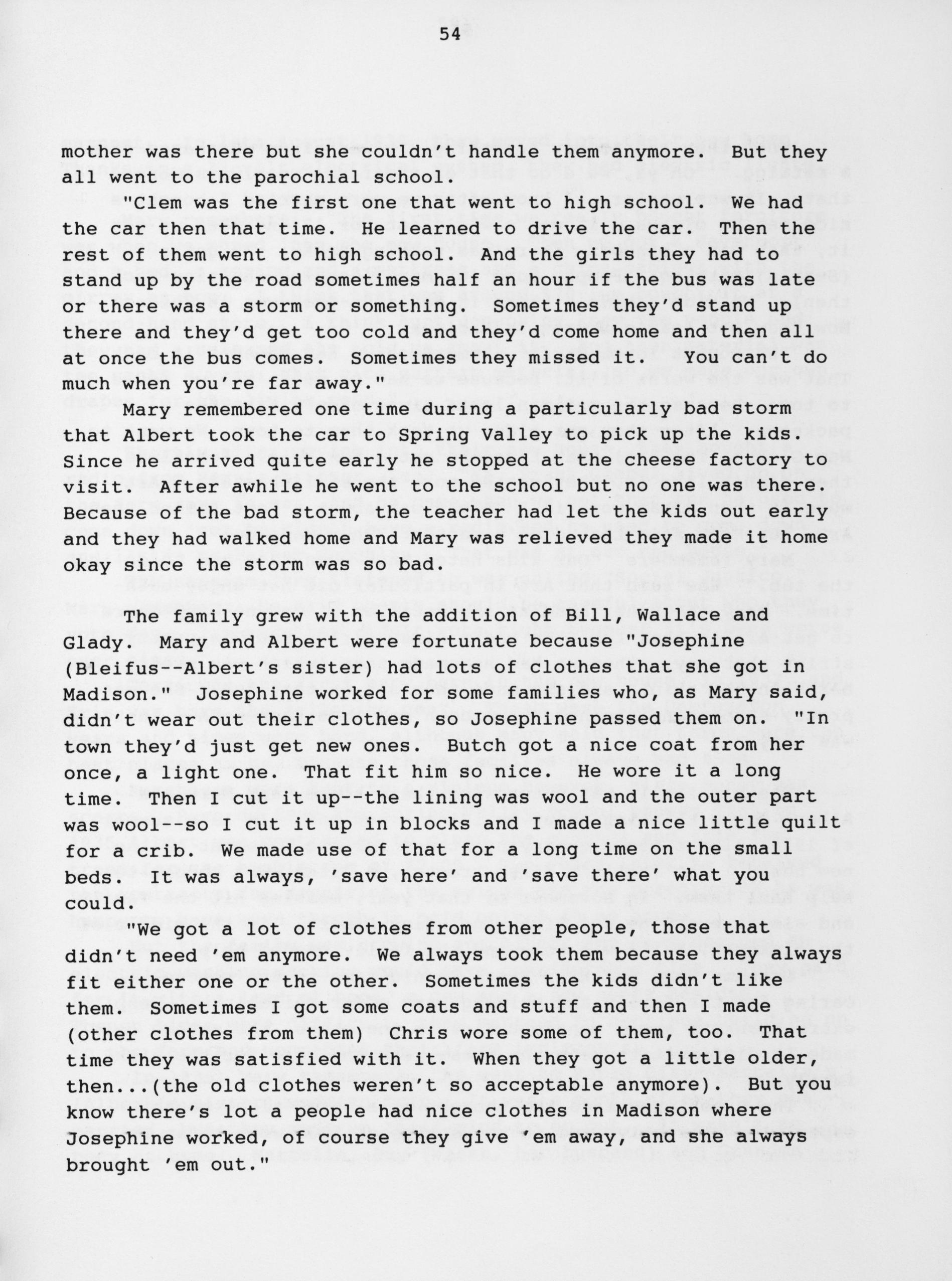 54

mother was there but she couldn't handle them anymore. But they all went to the parochial school.

"Clem was the first one that went to high school. We had the car then that time. He learned to drive the car. Then the rest of them went to high school. And the girls they had to stand up by the road sometimes half an hour if the bus was late or there was a storm or something. Sometimes they'd stand up there and they'd get too cold and they'd come home and then all at once the bus comes. Sometimes they missed it. You can't do much when you're far away."

Mary remembered one time during a particularly bad storm that Albert took the car to Spring Valley to pick up the kids. Since he arrived quite early he stopped at the cheese factory to visit. After awhile he went to the school but no one was there. Because of the bad storm, the teacher had let the kids out early and they had walked home and Mary was relieved they made it home okay since the storm was so bad.

The family grew with the addition of Bill, Wallace and Glady. Mary and Albert were fortunate because "Josephine (Bleifus--Albert's sister) had lots of clothes that she got in Madison." Josephine worked for some families who, as Mary said, didn't wear out their clothes, so Josephine passed them on. "In town they'd just get new ones. Butch got a nice coat from her once, a light one. That fit him so nice. He wore it a long time. Then I cut it up--the lining was wool and the outer part was wool--so I cut it up in blocks and I made a nice little quilt for a crib. We made use of that for a long time on the small beds. It was always, 'save here' and 'save there' what you could.

"We got a lot of clothes from other people, those that didn't need 'em anymore. We always took them because they always fit either one or the other. Sometimes the kids didn't like them. Sometimes I got some coats and stuff and then I made (other clothes from them) Chris wore some of them, too. That time they was satisfied with it. When they got a little older, then...(the old clothes weren't so acceptable anymore). But you know there's lot a people had nice clothes in Madison where Josephine worked, of course they give 'em away, and she always brought 'em out."